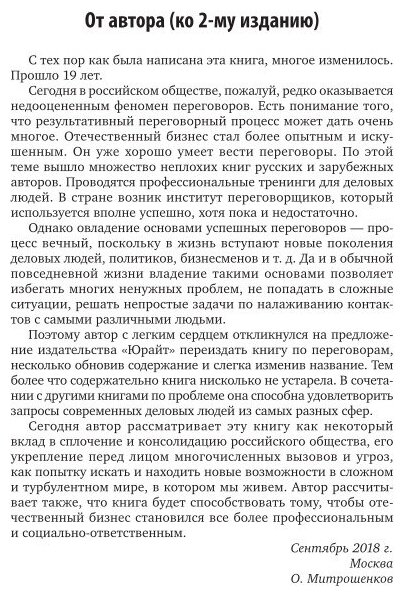 От автора (ко 2-му изданию)

С тех пор как была написана эта книга, многое изменилось. Прошло 19 лет.

Сегодня в российском обществе, пожалуй, редко оказывается недооцененным феномен переговоров. Есть понимание того, что результативный переговорный процесс может дать очень многое. Отечественный бизнес стал более опытным и искушенным. Он уже хорошо умеет вести переговоры. По этой теме вышло множество неплохих книг русских и зарубежных авторов. Проводятся профессиональные тренинги для деловых людей. В стране возник институт переговорщиков, который используется вполне успешно, хотя пока и недостаточно.

Однако овладение основами успешных переговоров — процесс вечный, поскольку в жизнь вступают новые поколения деловых людей, политиков, бизнесменов и т. д. Да и в обычной повседневной жизни владение такими основами позволяет избегать многих ненужных проблем, не попадать в сложные ситуации, решать непростые задачи по налаживанию контактов с самыми различными людьми.

Поэтому автор с легким сердцем откликнулся на предложение издательства «Юрайт» переиздать книгу по переговорам, несколько обновив содержание и слегка изменив название. Тем более что содержательно книга нисколько не устарела. В сочетании с другими книгами по проблеме она способна удовлетворить запросы современных деловых людей из самых разных сфер.

Сегодня автор рассматривает эту книгу как некоторый вклад в сплочение и консолидацию российского общества, его укрепление перед лицом многочисленных вызовов и угроз, как попытку искать и находить новые возможности в сложном и турбулентном мире, в котором мы живем. Автор рассчитывает также, что книга будет способствовать тому, чтобы отечественный бизнес становился все более профессиональным и социально-ответственным.

Сентябрь 2018 г.
Москва
О. Митрошенков